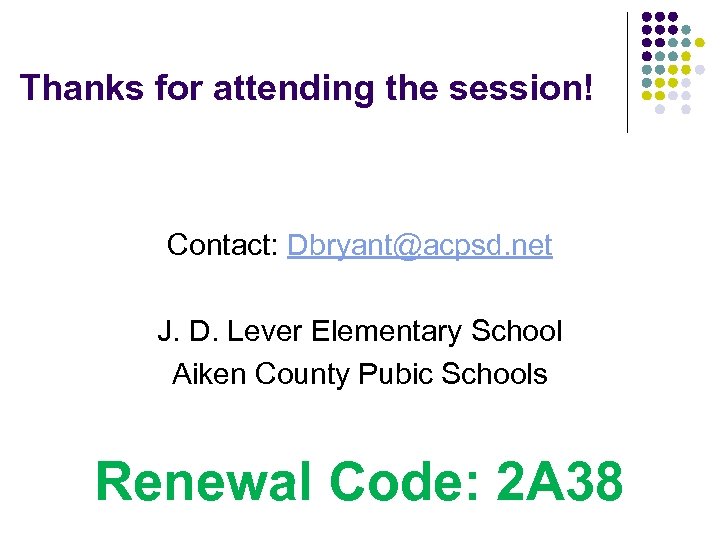 Thanks for attending the session!

Contact: Dbryant@acpsd.net

J. D. Lever Elementary School
Aiken County Pubic Schools

Renewal Code: 2A38